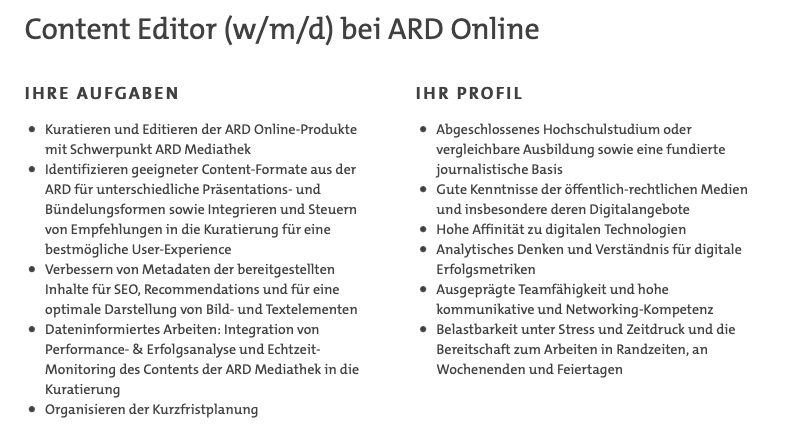 Content Editor (w/m/d) bei ARD Online

IHRE AUFGABEN

- Kuratieren und Editieren der ARD Online-Produkte mit Schwerpunkt ARD Mediathek
- Identifizieren geeigneter Content-Formate aus der ARD für unterschiedliche Präsentations- und Bündelungsformen sowie Integrieren und Steuern von Empfehlungen in die Kuratierung für eine bestmögliche User-Experience
- Verbessern von Metadaten der bereitgestellten Inhalte für SEO, Recommendations und für eine optimale Darstellung von Bild- und Textelementen
- Dateninformiertes Arbeiten: Integration von Performance- & Erfolgsanalyse und Echtzeit-Monitoring des Contents der ARD Mediathek in die Kuratierung
- Organisieren der Kurzfristplanung

IHR PROFIL

- Abgeschlossenes Hochschulstudium oder vergleichbare Ausbildung sowie eine fundierte journalistische Basis
- Gute Kenntnisse der öffentlich-rechtlichen Medien und insbesondere deren Digitalangebote
- Hohe Affinität zu digitalen Technologien
- Analytisches Denken und Verständnis für digitale Erfolgsmetriken
- Ausgeprägte Teamfähigkeit und hohe kommunikative und Networking-Kompetenz
- Belastbarkeit unter Stress und Zeitdruck und die Bereitschaft zum Arbeiten in Randzeiten, an Wochenenden und Feiertagen